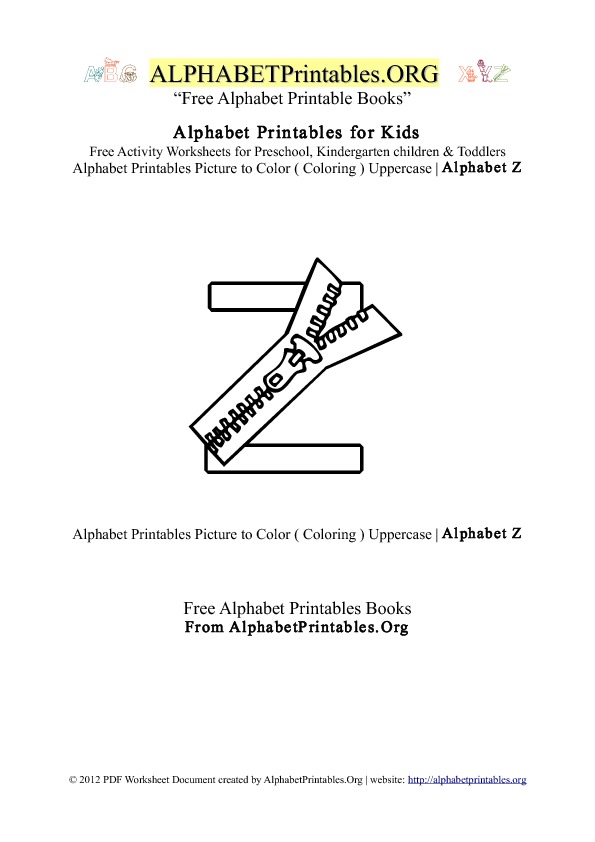 ABC ALPHABETPrintables.ORG XYZ
“Free Alphabet Printable Books”

Alphabet Printables for Kids
Free Activity Worksheets for Preschool, Kindergarten children & Toddlers
Alphabet Printables Picture to Color ( Coloring ) Uppercase | Alphabet Z

Alphabet Printables Picture to Color ( Coloring ) Uppercase | Alphabet Z

Free Alphabet Printables Books
From AlphabetPrintables.Org

© 2012 PDF Worksheet Document created by AlphabetPrintables.Org | website: http://alphabetprintables.org